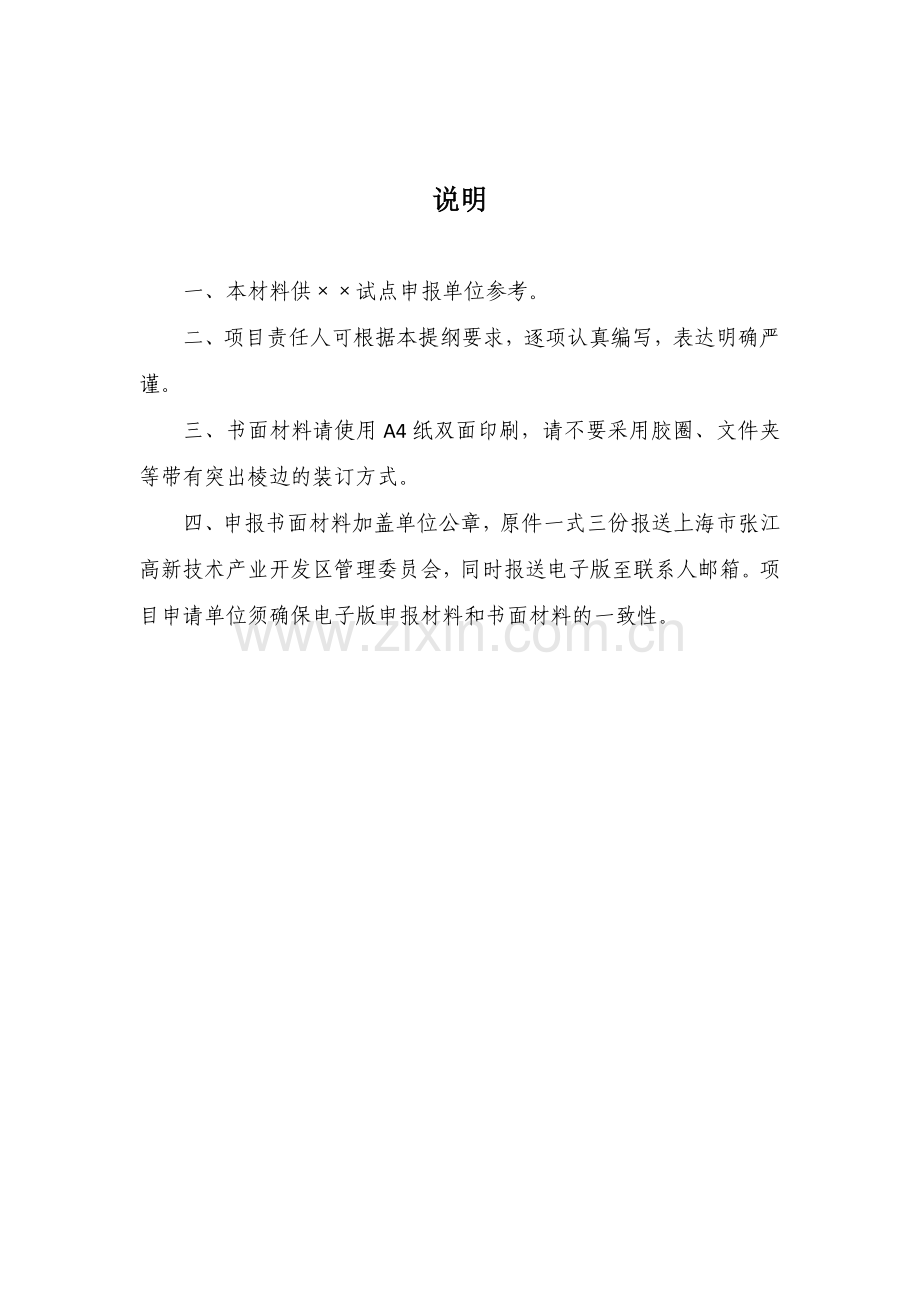 说明

一、本材料供××试点申报单位参考。

二、项目责任人可根据本提纲要求，逐项认真编写，表达明确严谨。

三、书面材料请使用A4纸双面印刷，请不要采用胶圈、文件夹等带有突出棱边的装订方式。

四、申报书面材料加盖单位公章，原件一式三份报送上海市张江高新技术产业开发区管理委员会，同时报送电子版至联系人邮箱。项目申请单位须确保电子版申报材料和书面材料的一致性。

www.zixin.com.cn